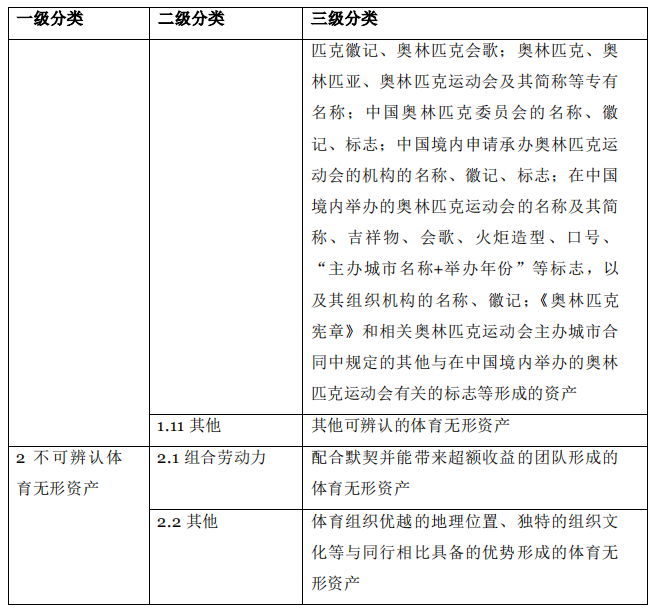 | 一级分类 | 二级分类 | 三级分类 |
|---|---|---|
| | | 匹克徽记、奥林匹克会歌；奥林匹克、奥林匹亚、奥林匹克运动会及其简称等专有名称；中国奥林匹克委员会的名称、徽记、标志；中国境内申请承办奥林匹克运动会的机构的名称、徽记、标志；在中国境内举办的奥林匹克运动会的名称及其简称、吉祥物、会歌、火炬造型、口号、“主办城市名称+举办年份”等标志，以及其组织机构的名称、徽记；《奥林匹克宪章》和相关奥林匹克运动会主办城市合同中规定的其他与在中国境内举办的奥林匹克运动会有关的标志等形成的资产 |
| | 1.11 其他 | 其他可辨认的体育无形资产 |
| 2 不可辨认体育无形资产 | 2.1 组合劳动力 | 配合默契并能带来超额收益的团队形成的体育无形资产 |
| | 2.2 其他 | 体育组织优越的地理位置、独特的组织文化等与同行相比具备的优势形成的体育无形资产 |